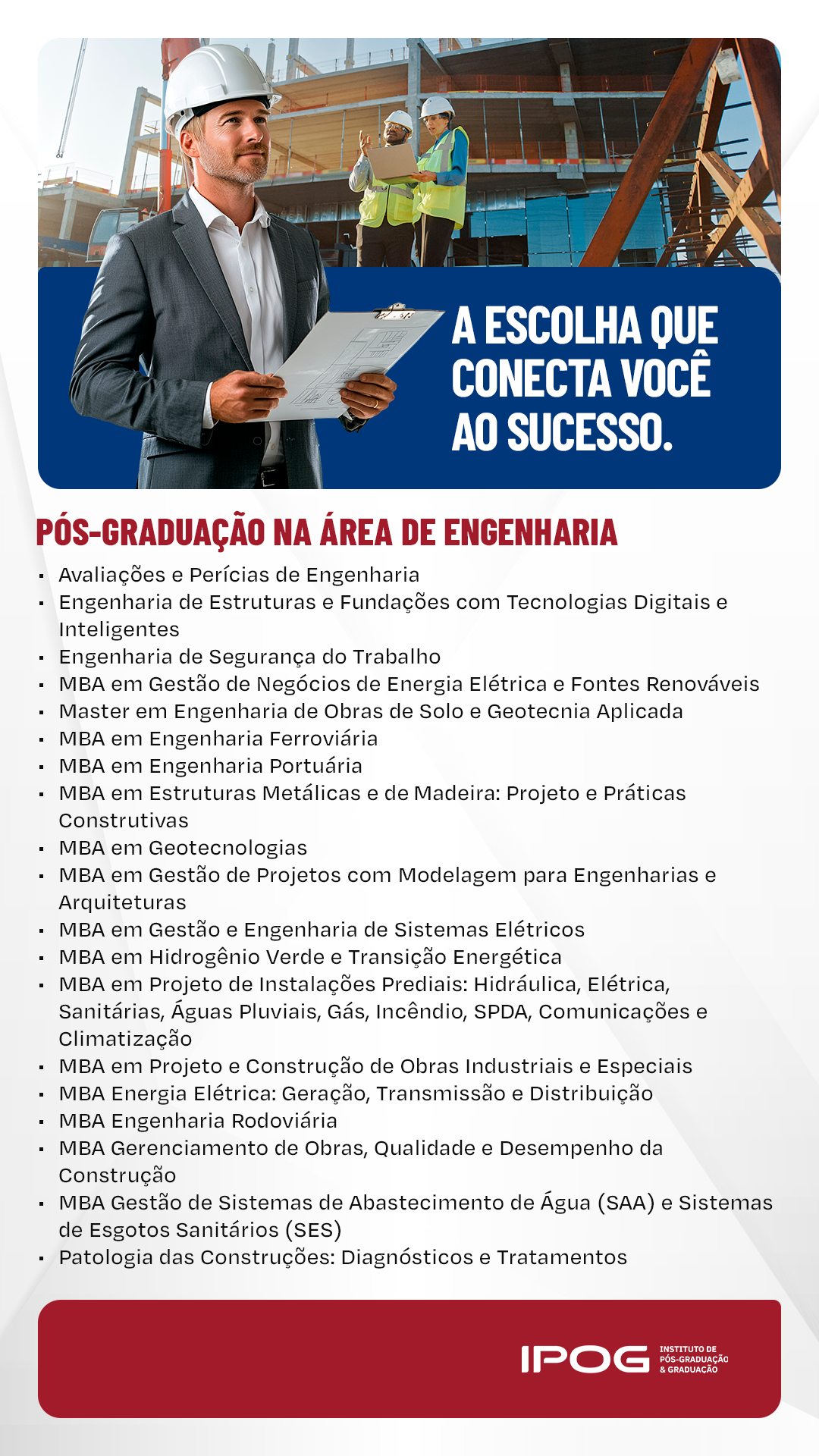 A ESCOLHA QUE CONECTA VOCÊ AO SUCESSO.

PÓS-GRADUAÇÃO NA ÁREA DE ENGENHARIA

• Avaliações e Perícias de Engenharia
• Engenharia de Estruturas e Fundações com Tecnologias Digitais e Inteligentes
• Engenharia de Segurança do Trabalho
• MBA em Gestão de Negócios de Energia Elétrica e Fontes Renováveis
• Master em Engenharia de Obras de Solo e Geotecnia Aplicada
• MBA em Engenharia Ferroviária
• MBA em Engenharia Portuária
• MBA em Estruturas Metálicas e de Madeira: Projeto e Práticas Construtivas
• MBA em Geotecnologias
• MBA em Gestão de Projetos com Modelagem para Engenharias e Arquiteturas
• MBA em Gestão e Engenharia de Sistemas Elétricos
• MBA em Hidrogênio Verde e Transição Energética
• MBA em Projeto de Instalações Prediais: Hidráulica, Elétrica, Sanitárias, Águas Pluviais, Gás, Incêndio, SPDA, Comunicações e Climatização
• MBA em Projeto e Construção de Obras Industriais e Especiais
• MBA Energia Elétrica: Geração, Transmissão e Distribuição
• MBA Engenharia Rodoviária
• MBA Gerenciamento de Obras, Qualidade e Desempenho da Construção
• MBA Gestão de Sistemas de Abastecimento de Água (SAA) e Sistemas de Esgotos Sanitários (SES)
• Patologia das Construções: Diagnósticos e Tratamentos

IPOG
INSTITUTO DE
PÓS-GRADUAÇÃO
& GRADUAÇÃO